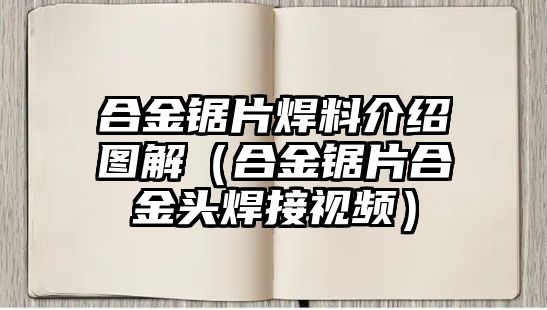 合金锯片焊料介绍图解（合金锯片合金头焊接视频）